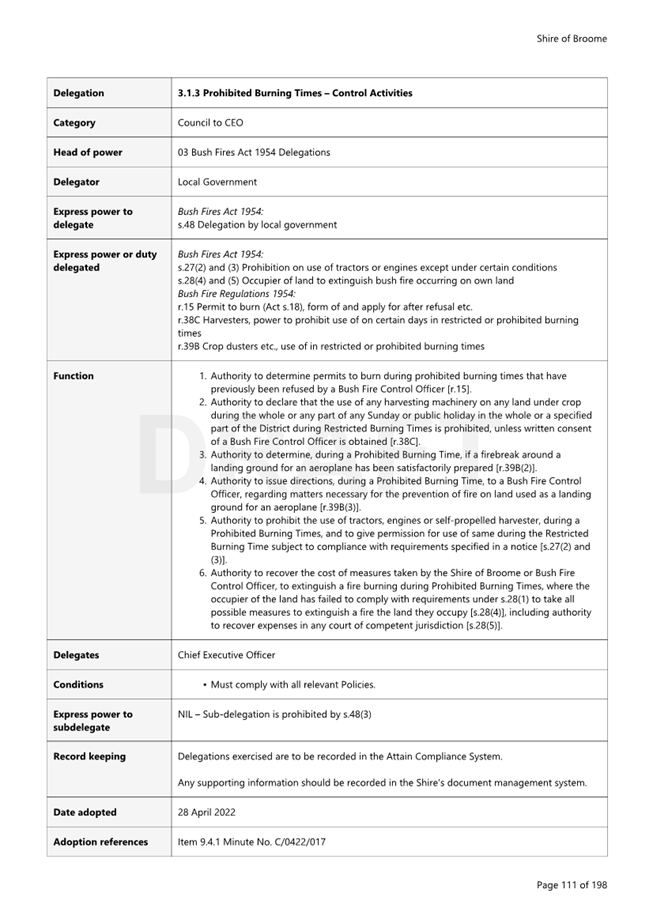 Shire of Broome

| Delegation | 3.1.3 Prohibited Burning Times – Control Activities |
|---|---|
| Category | Council to CEO |
| Head of power | 03 Bush Fires Act 1954 Delegations |
| Delegator | Local Government |
| Express power to delegate | Bush Fires Act 1954: s.48 Delegation by local government |
| Express power or duty delegated | Bush Fires Act 1954: s.27(2) and (3) Prohibition on use of tractors or engines except under certain conditions s.28(4) and (5) Occupier of land to extinguish bush fire occurring on own land Bush Fire Regulations 1954: r.15 Permit to burn (Act s.18), form of and apply for after refusal etc. r.38C Harvesters, power to prohibit use of on certain days in restricted or prohibited burning times r.39B Crop dusters etc., use of in restricted or prohibited burning times |
| Function | 1. Authority to determine permits to burn during prohibited burning times that have previously been refused by a Bush Fire Control Officer [r.15]. 2. Authority to declare that the use of any harvesting machinery on any land under crop during the whole or any part of any Sunday or public holiday in the whole or a specified part of the District during Restricted Burning Times is prohibited, unless written consent of a Bush Fire Control Officer is obtained [r.38C]. 3. Authority to determine, during a Prohibited Burning Time, if a firebreak around a landing ground for an aeroplane has been satisfactorily prepared [r.39B(2)]. 4. Authority to issue directions, during a Prohibited Burning Time, to a Bush Fire Control Officer, regarding matters necessary for the prevention of fire on land used as a landing ground for an aeroplane [r.39B(3)]. 5. Authority to prohibit the use of tractors, engines or self-propelled harvester, during a Prohibited Burning Times, and to give permission for use of same during the Restricted Burning Time subject to compliance with requirements specified in a notice [s.27(2) and (3)]. 6. Authority to recover the cost of measures taken by the Shire of Broome or Bush Fire Control Officer, to extinguish a fire burning during Prohibited Burning Times, where the occupier of the land has failed to comply with requirements under s.28(1) to take all possible measures to extinguish a fire the land they occupy [s.28(4)], including authority to recover expenses in any court of competent jurisdiction [s.28(5)]. |
| Delegates | Chief Executive Officer |
| Conditions | • Must comply with all relevant Policies. |
| Express power to subdelegate | NIL – Sub-delegation is prohibited by s.48(3) |
| Record keeping | Delegations exercised are to be recorded in the Attain Compliance System. Any supporting information should be recorded in the Shire's document management system. |
| Date adopted | 28 April 2022 |
| Adoption references | Item 9.4.1 Minute No. C/0422/017 |

Page 111 of 198